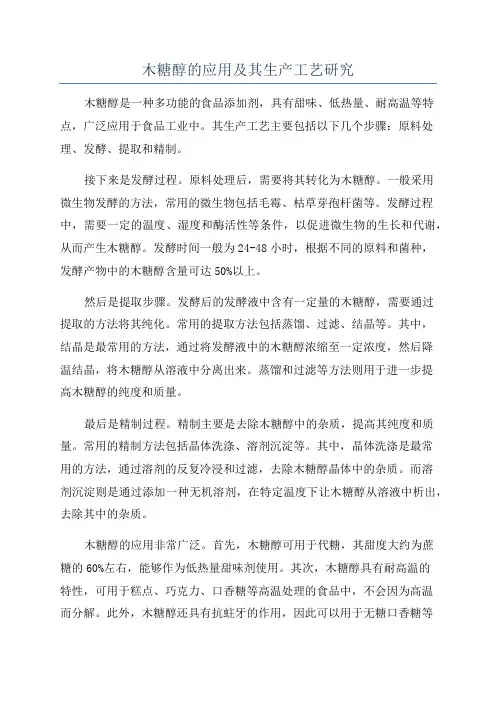 木糖醇的应用及其生产工艺研究

木糖醇是一种多功能的食品添加剂，具有甜味、低热量、耐高温等特点，广泛应用于食品工业中。其生产工艺主要包括以下几个步骤：原料处理、发酵、提取和精制。

接下来是发酵过程。原料处理后，需要将其转化为木糖醇。一般采用微生物发酵的方法，常用的微生物包括毛霉、枯草芽孢杆菌等。发酵过程中，需要一定的温度、湿度和酶活性等条件，以促进微生物的生长和代谢，从而产生木糖醇。发酵时间一般为24-48小时，根据不同的原料和菌种，发酵产物中的木糖醇含量可达50%以上。

然后是提取步骤。发酵后的发酵液中含有一定量的木糖醇，需要通过提取的方法将其纯化。常用的提取方法包括蒸馏、过滤、结晶等。其中，结晶是最常用的方法，通过将发酵液中的木糖醇浓缩至一定浓度，然后降温结晶，将木糖醇从溶液中分离出来。蒸馏和过滤等方法则用于进一步提高木糖醇的纯度和质量。

最后是精制过程。精制主要是去除木糖醇中的杂质，提高其纯度和质量。常用的精制方法包括晶体洗涤、溶剂沉淀等。其中，晶体洗涤是最常用的方法，通过溶剂的反复冷浸和过滤，去除木糖醇晶体中的杂质。而溶剂沉淀则是通过添加一种无机溶剂，在特定温度下让木糖醇从溶液中析出，去除其中的杂质。

木糖醇的应用非常广泛。首先，木糖醇可用于代糖，其甜度大约为蔗糖的60%左右，能够作为低热量甜味剂使用。其次，木糖醇具有耐高温的特性，可用于糕点、巧克力、口香糖等高温处理的食品中，不会因为高温而分解。此外，木糖醇还具有抗蛀牙的作用，因此可以用于无糖口香糖等